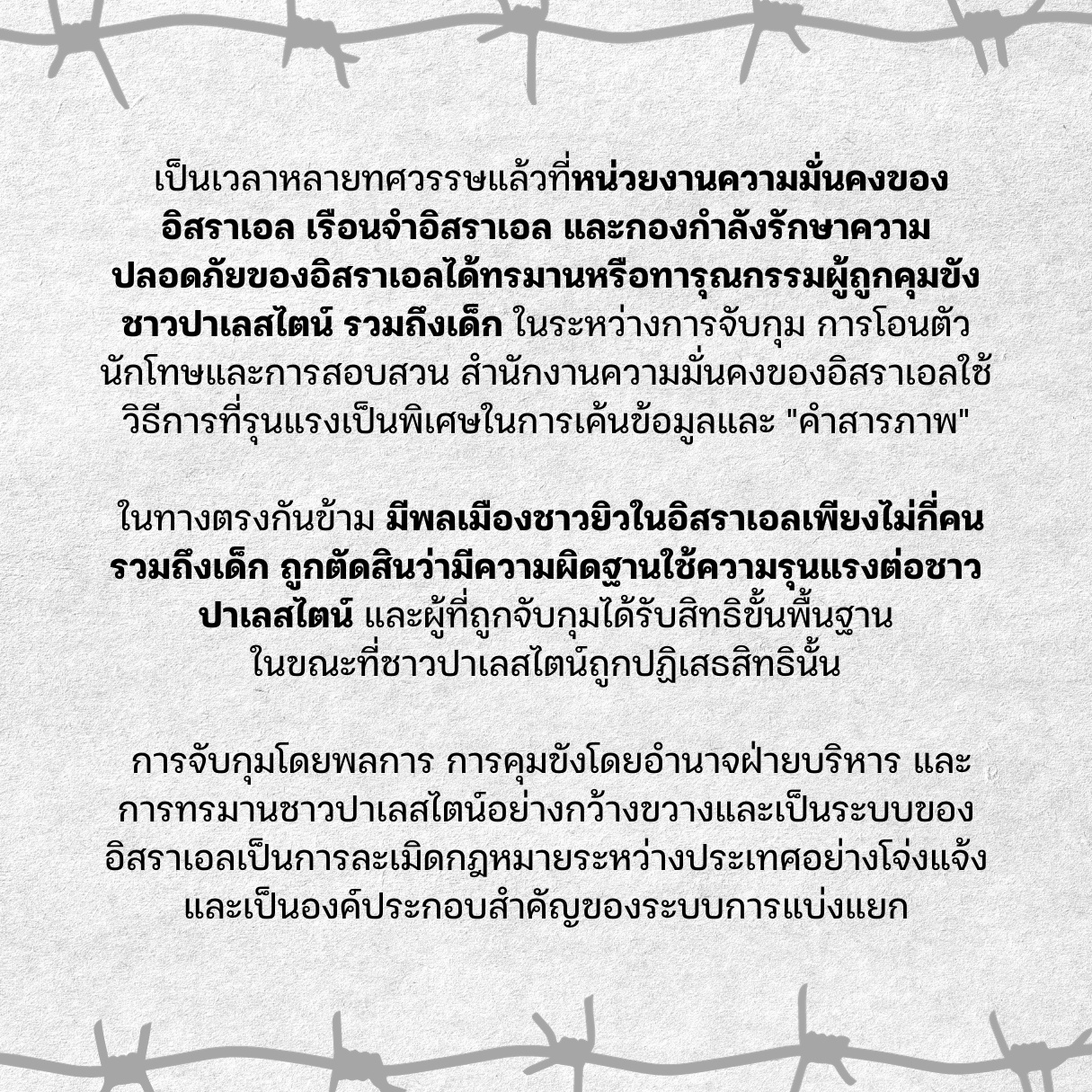 เป็นเวลาหลายทศวรรษแล้วที่หน่วยงานความมั่นคงของอิสราเอล เรือนจำอิสราเอล และกองกำลังรักษาความปลอดภัยของอิสราเอลได้ทรมานหรือทารุณกรรมผู้ถูกคุมขังชาวปาเลสไตน์ รวมถึงเด็ก ในระหว่างการจับกุม การโอนตัวนักโทษและการสอบสวน สำนักงานความมั่นคงของอิสราเอลใช้วิธีการที่รุนแรงเป็นพิเศษในการเค้นข้อมูลและ "คำสารภาพ"

ในทางตรงกันข้าม มีพลเมืองชาวยิวในอิสราเอลเพียงไม่กี่คน รวมถึงเด็ก ถูกตัดสินว่ามีความผิดฐานใช้ความรุนแรงต่อชาวปาเลสไตน์ และผู้ที่ถูกจับกุมได้รับสิทธิขั้นพื้นฐาน ในขณะที่ชาวปาเลสไตน์ถูกปฏิเสธสิทธินั้น

การจับกุมโดยพลการ การคุมขังโดยอำนาจฝ่ายบริหาร และการทรมานชาวปาเลสไตน์อย่างกว้างขวางและเป็นระบบของอิสราเอลเป็นการละเมิดกฎหมายระหว่างประเทศอย่างโจ่งแจ้ง และเป็นองค์ประกอบสำคัญของระบบการแบ่งแยก